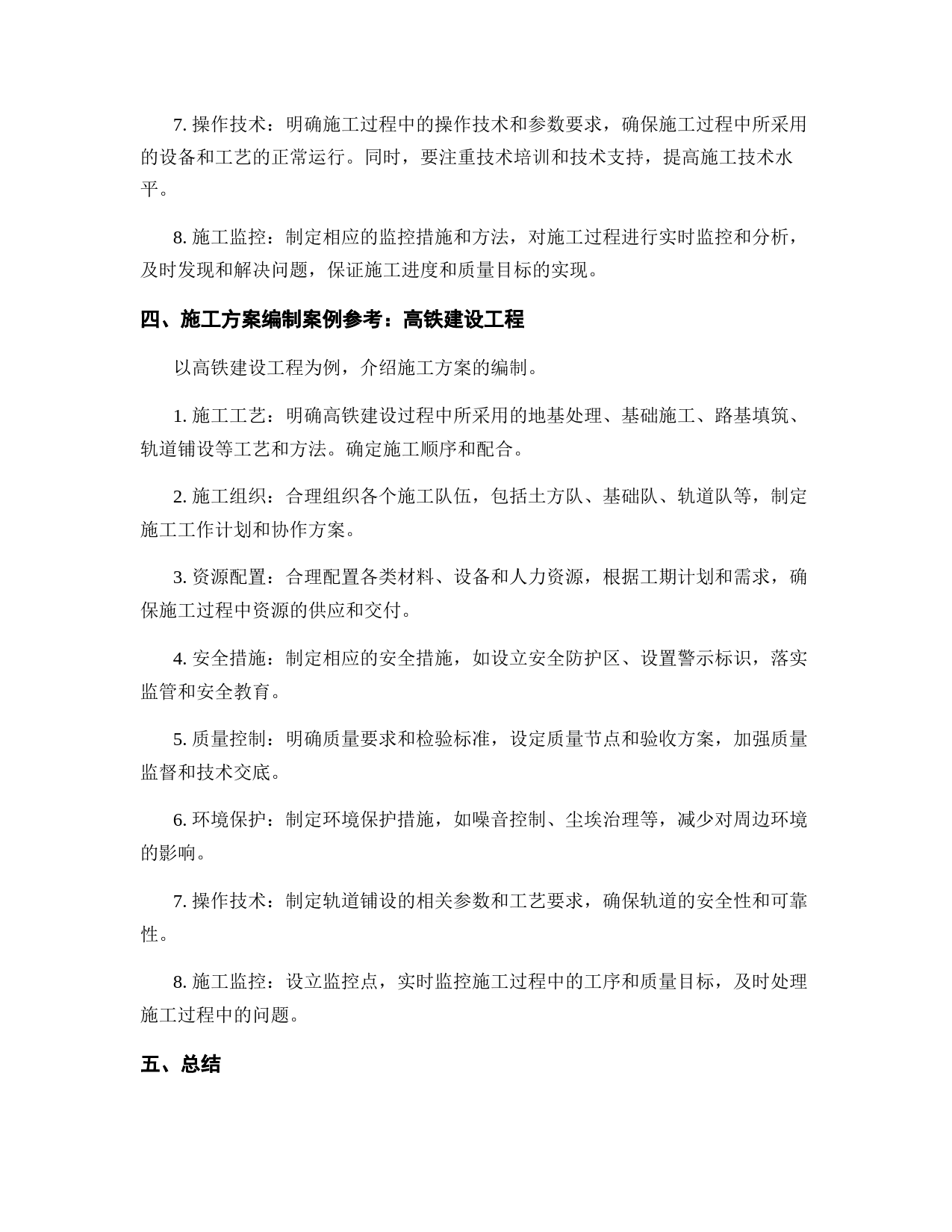 7. 操作技术：明确施工过程中的操作技术和参数要求，确保施工过程中所采用的设备和工艺的正常运行。同时，要注重技术培训和技术支持，提高施工技术水平。

8. 施工监控：制定相应的监控措施和方法，对施工过程进行实时监控和分析，及时发现和解决问题，保证施工进度和质量目标的实现。

四、施工方案编制案例参考：高铁建设工程

以高铁建设工程为例，介绍施工方案的编制。

1. 施工工艺：明确高铁建设过程中所采用的地基处理、基础施工、路基填筑、轨道铺设等工艺和方法。确定施工顺序和配合。

2. 施工组织：合理组织各个施工队伍，包括土方队、基础队、轨道队等，制定施工工作计划和协作方案。

3. 资源配置：合理配置各类材料、设备和人力资源，根据工期计划和需求，确保施工过程中资源的供应和交付。

4. 安全措施：制定相应的安全措施，如设立安全防护区、设置警示标识，落实监管和安全教育。

5. 质量控制：明确质量要求和检验标准，设定质量节点和验收方案，加强质量监督和技术交底。

6. 环境保护：制定环境保护措施，如噪音控制、尘埃治理等，减少对周边环境的影响。

7. 操作技术：制定轨道铺设的相关参数和工艺要求，确保轨道的安全性和可靠性。

8. 施工监控：设立监控点，实时监控施工过程中的工序和质量目标，及时处理施工过程中的问题。

五、总结